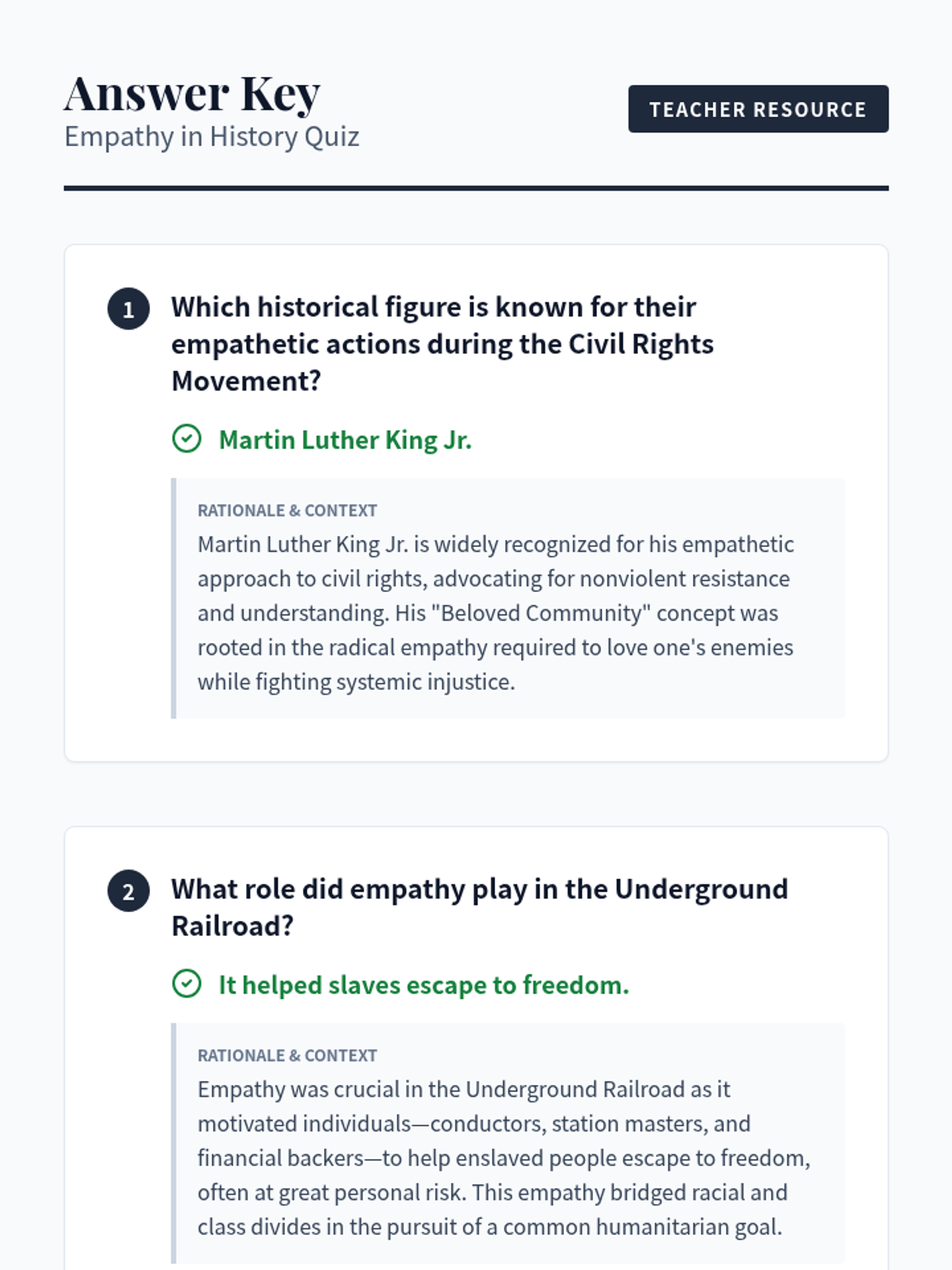 Answer Key
Empathy in History Quiz

TEACHER RESOURCE

1 Which historical figure is known for their empathetic actions during the Civil Rights Movement?

Martin Luther King Jr.

RATIONALE & CONTEXT
Martin Luther King Jr. is widely recognized for his empathetic approach to civil rights, advocating for nonviolent resistance and understanding. His "Beloved Community" concept was rooted in the radical empathy required to love one's enemies while fighting systemic injustice.

2 What role did empathy play in the Underground Railroad?

It helped slaves escape to freedom.

RATIONALE & CONTEXT
Empathy was crucial in the Underground Railroad as it motivated individuals—conductors, station masters, and financial backers—to help enslaved people escape to freedom, often at great personal risk. This empathy bridged racial and class divides in the pursuit of a common humanitarian goal.